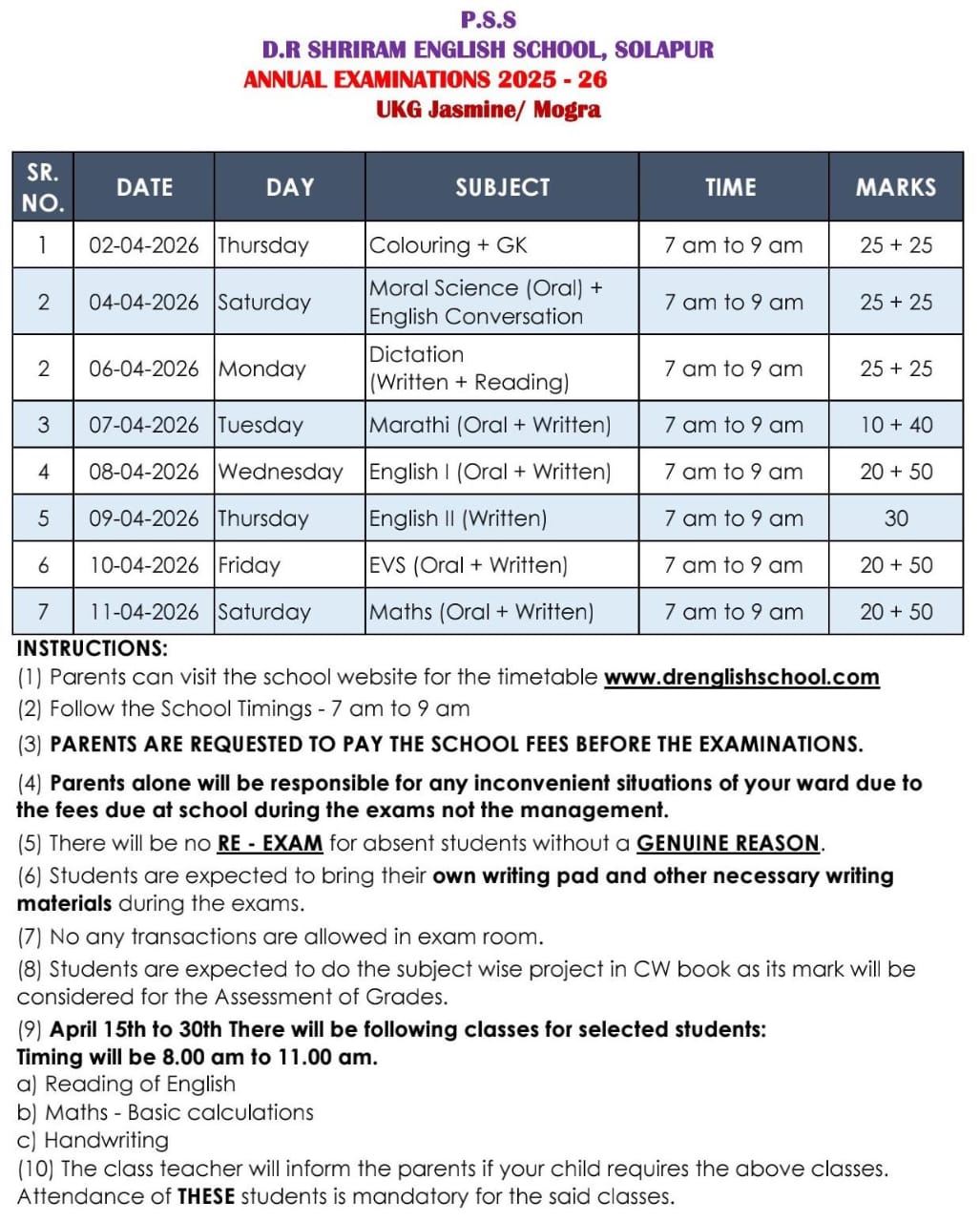 P.S.S
D.R SHRIRAM ENGLISH SCHOOL, SOLAPUR
ANNUAL EXAMINATIONS 2025 - 26
UKG Jasmine/ Mogra

| SR. NO. | DATE | DAY | SUBJECT | TIME | MARKS |
|---|---|---|---|---|---|
| 1 | 02-04-2026 | Thursday | Colouring + GK | 7 am to 9 am | 25 + 25 |
| 2 | 04-04-2026 | Saturday | Moral Science (Oral) + English Conversation | 7 am to 9 am | 25 + 25 |
| 2 | 06-04-2026 | Monday | Dictation (Written + Reading) | 7 am to 9 am | 25 + 25 |
| 3 | 07-04-2026 | Tuesday | Marathi (Oral + Written) | 7 am to 9 am | 10 + 40 |
| 4 | 08-04-2026 | Wednesday | English I (Oral + Written) | 7 am to 9 am | 20 + 50 |
| 5 | 09-04-2026 | Thursday | English II (Written) | 7 am to 9 am | 30 |
| 6 | 10-04-2026 | Friday | EVS (Oral + Written) | 7 am to 9 am | 20 + 50 |
| 7 | 11-04-2026 | Saturday | Maths (Oral + Written) | 7 am to 9 am | 20 + 50 |

INSTRUCTIONS:
(1) Parents can visit the school website for the timetable www.drenglishschool.com
(2) Follow the School Timings - 7 am to 9 am
(3) PARENTS ARE REQUESTED TO PAY THE SCHOOL FEES BEFORE THE EXAMINATIONS.
(4) Parents alone will be responsible for any inconvenient situations of your ward due to the fees due at school during the exams not the management.
(5) There will be no RE - EXAM for absent students without a GENUINE REASON.
(6) Students are expected to bring their own writing pad and other necessary writing materials during the exams.
(7) No any transactions are allowed in exam room.
(8) Students are expected to do the subject wise project in CW book as its mark will be considered for the Assessment of Grades.
(9) April 15th to 30th There will be following classes for selected students: Timing will be 8.00 am to 11.00 am.
a) Reading of English
b) Maths - Basic calculations
c) Handwriting
(10) The class teacher will inform the parents if your child requires the above classes. Attendance of THESE students is mandatory for the said classes.